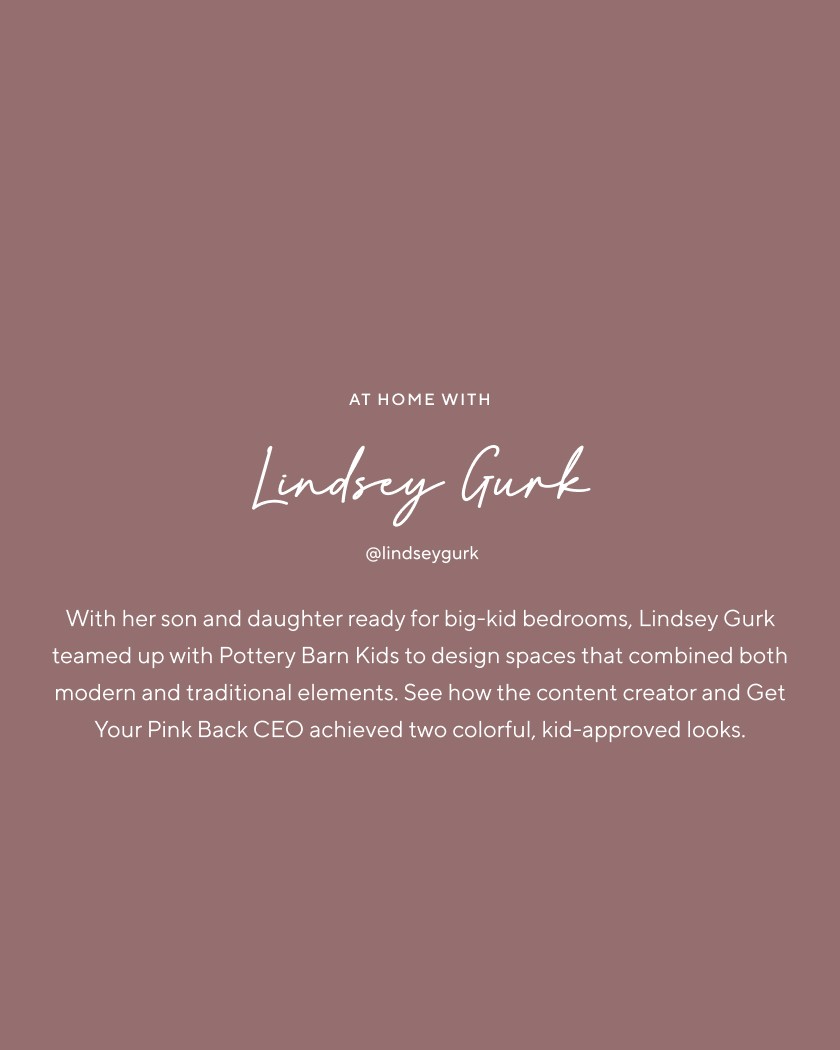 AT HOME WITH

Lindsey Gurk

@lindseygurk

With her son and daughter ready for big-kid bedrooms, Lindsey Gurk teamed up with Pottery Barn Kids to design spaces that combined both modern and traditional elements. See how the content creator and Get Your Pink Back CEO achieved two colorful, kid-approved looks.